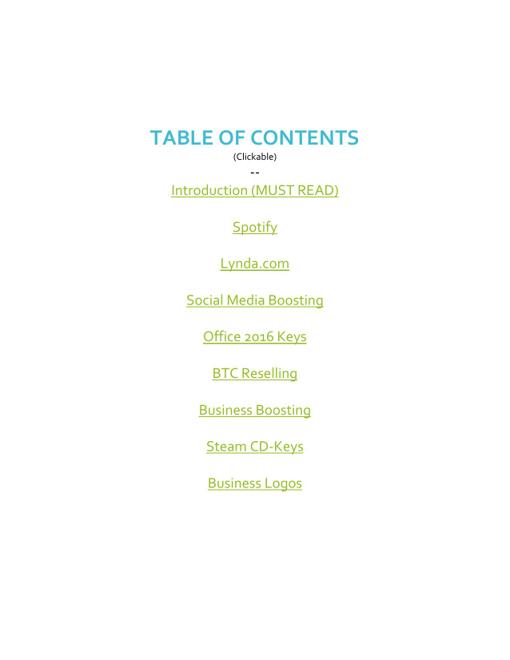 TABLE OF CONTENTS
(Clickable)
--

Introduction (MUST READ)

Spotify

Lynda.com

Social Media Boosting

Office 2016 Keys

BTC Reselling

Business Boosting

Steam CD-Keys

Business Logos